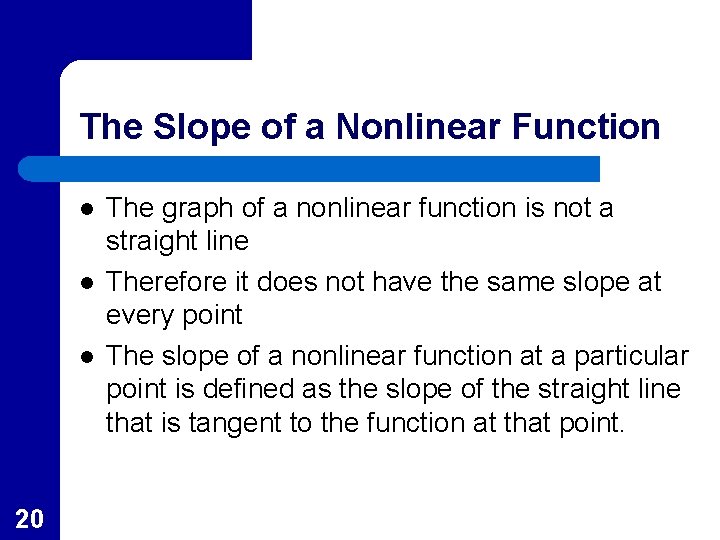 The Slope of a Nonlinear Function

- The graph of a nonlinear function is not a straight line
- Therefore it does not have the same slope at every point
- The slope of a nonlinear function at a particular point is defined as the slope of the straight line that is tangent to the function at that point.

20